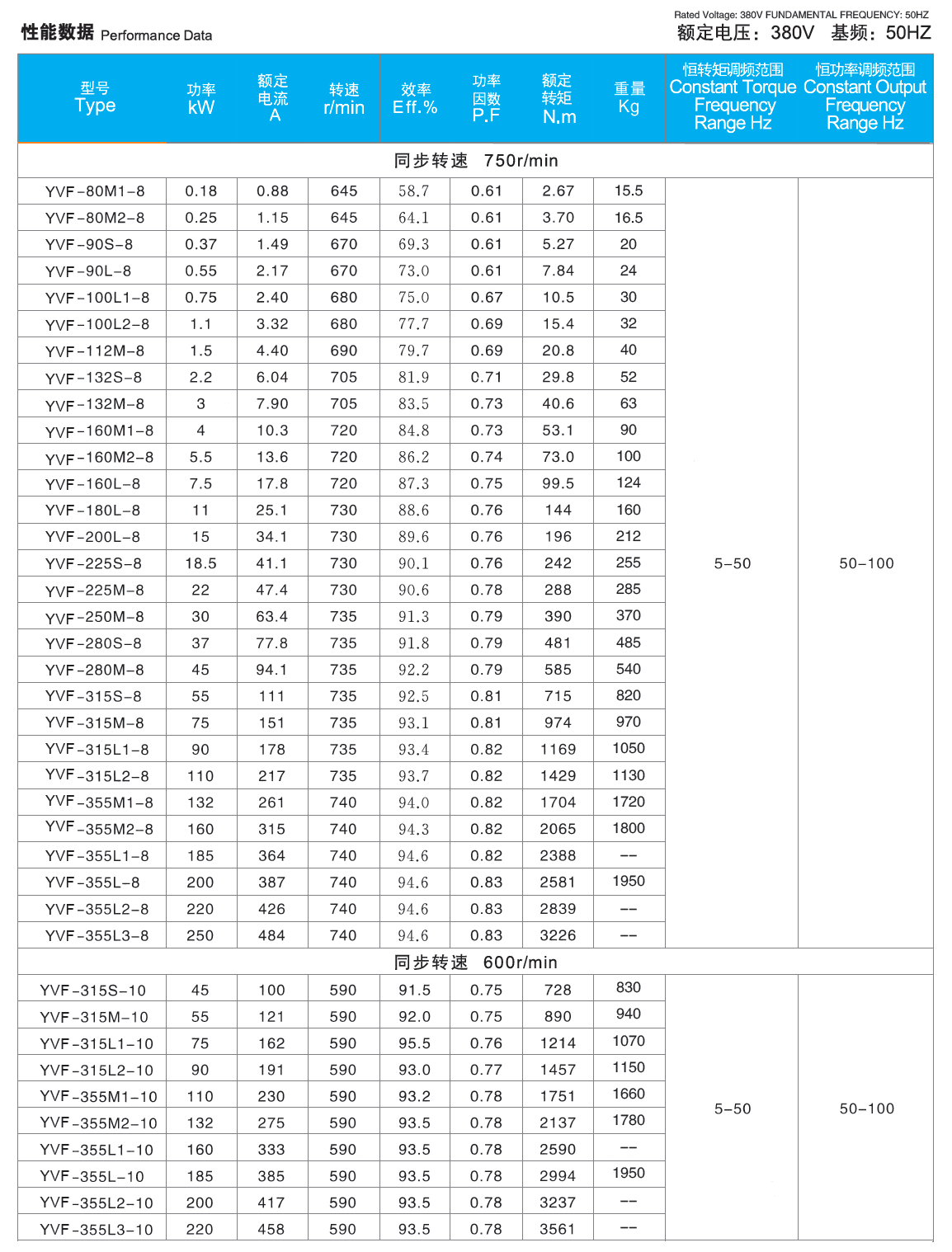 性能数据 Performance Data

Rated Voltage: 380V FUNDAMENTAL FREQUENCY: 50HZ
额定电压：380V 基频：50HZ

| 型号 Type | 功率 kW | 额定电流 A | 转速 r/min | 效率 Eff.% | 功率因数 P.F | 额定转矩 N.m | 重量 Kg | 恒转矩调频范围 Constant Torque Frequency Range Hz | 恒功率调频范围 Constant Output Frequency Range Hz |
|---|---|---|---|---|---|---|---|---|---|
| 同步转速 750r/min | | | | | | | | | |
| YVF-80M1-8 | 0.18 | 0.88 | 645 | 58.7 | 0.61 | 2.67 | 15.5 | 5-50 | 50-100 |
| YVF-80M2-8 | 0.25 | 1.15 | 645 | 64.1 | 0.61 | 3.70 | 16.5 | | |
| YVF-90S-8 | 0.37 | 1.49 | 670 | 69.3 | 0.61 | 5.27 | 20 | | |
| YVF-90L-8 | 0.55 | 2.17 | 670 | 73.0 | 0.61 | 7.84 | 24 | | |
| YVF-100L1-8 | 0.75 | 2.40 | 680 | 75.0 | 0.67 | 10.5 | 30 | | |
| YVF-100L2-8 | 1.1 | 3.32 | 680 | 77.7 | 0.69 | 15.4 | 32 | | |
| YVF-112M-8 | 1.5 | 4.40 | 690 | 79.7 | 0.69 | 20.8 | 40 | | |
| YVF-132S-8 | 2.2 | 6.04 | 705 | 81.9 | 0.71 | 29.8 | 52 | | |
| YVF-132M-8 | 3 | 7.90 | 705 | 83.5 | 0.73 | 40.6 | 63 | | |
| YVF-160M1-8 | 4 | 10.3 | 720 | 84.8 | 0.73 | 53.1 | 90 | | |
| YVF-160M2-8 | 5.5 | 13.6 | 720 | 86.2 | 0.74 | 73.0 | 100 | | |
| YVF-160L-8 | 7.5 | 17.8 | 720 | 87.3 | 0.75 | 99.5 | 124 | | |
| YVF-180L-8 | 11 | 25.1 | 730 | 88.6 | 0.76 | 144 | 160 | | |
| YVF-200L-8 | 15 | 34.1 | 730 | 89.6 | 0.76 | 196 | 212 | | |
| YVF-225S-8 | 18.5 | 41.1 | 730 | 90.1 | 0.76 | 242 | 255 | | |
| YVF-225M-8 | 22 | 47.4 | 730 | 90.6 | 0.78 | 288 | 285 | | |
| YVF-250M-8 | 30 | 63.4 | 735 | 91.3 | 0.79 | 390 | 370 | | |
| YVF-280S-8 | 37 | 77.8 | 735 | 91.8 | 0.79 | 481 | 485 | | |
| YVF-280M-8 | 45 | 94.1 | 735 | 92.2 | 0.79 | 585 | 540 | | |
| YVF-315S-8 | 55 | 111 | 735 | 92.5 | 0.81 | 715 | 820 | | |
| YVF-315M-8 | 75 | 151 | 735 | 93.1 | 0.81 | 974 | 970 | | |
| YVF-315L1-8 | 90 | 178 | 735 | 93.4 | 0.82 | 1169 | 1050 | | |
| YVF-315L2-8 | 110 | 217 | 735 | 93.7 | 0.82 | 1429 | 1130 | | |
| YVF-355M1-8 | 132 | 261 | 740 | 94.0 | 0.82 | 1704 | 1720 | | |
| YVF-355M2-8 | 160 | 315 | 740 | 94.3 | 0.82 | 2065 | 1800 | | |
| YVF-355L1-8 | 185 | 364 | 740 | 94.6 | 0.82 | 2388 | -- | | |
| YVF-355L-8 | 200 | 387 | 740 | 94.6 | 0.83 | 2581 | 1950 | | |
| YVF-355L2-8 | 220 | 426 | 740 | 94.6 | 0.83 | 2839 | -- | | |
| YVF-355L3-8 | 250 | 484 | 740 | 94.6 | 0.83 | 3226 | -- | | |
| 同步转速 600r/min | | | | | | | | | |
| YVF-315S-10 | 45 | 100 | 590 | 91.5 | 0.75 | 728 | 830 | 5-50 | 50-100 |
| YVF-315M-10 | 55 | 121 | 590 | 92.0 | 0.75 | 890 | 940 | | |
| YVF-315L1-10 | 75 | 162 | 590 | 95.5 | 0.76 | 1214 | 1070 | | |
| YVF-315L2-10 | 90 | 191 | 590 | 93.0 | 0.77 | 1457 | 1150 | | |
| YVF-355M1-10 | 110 | 230 | 590 | 93.2 | 0.78 | 1751 | 1660 | | |
| YVF-355M2-10 | 132 | 275 | 590 | 93.5 | 0.78 | 2137 | 1780 | | |
| YVF-355L1-10 | 160 | 333 | 590 | 93.5 | 0.78 | 2590 | -- | | |
| YVF-355L-10 | 185 | 385 | 590 | 93.5 | 0.78 | 2994 | 1950 | | |
| YVF-355L2-10 | 200 | 417 | 590 | 93.5 | 0.78 | 3237 | -- | | |
| YVF-355L3-10 | 220 | 458 | 590 | 93.5 | 0.78 | 3561 | -- | | |